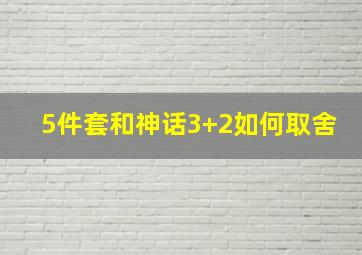 5件套和神话3+2如何取舍